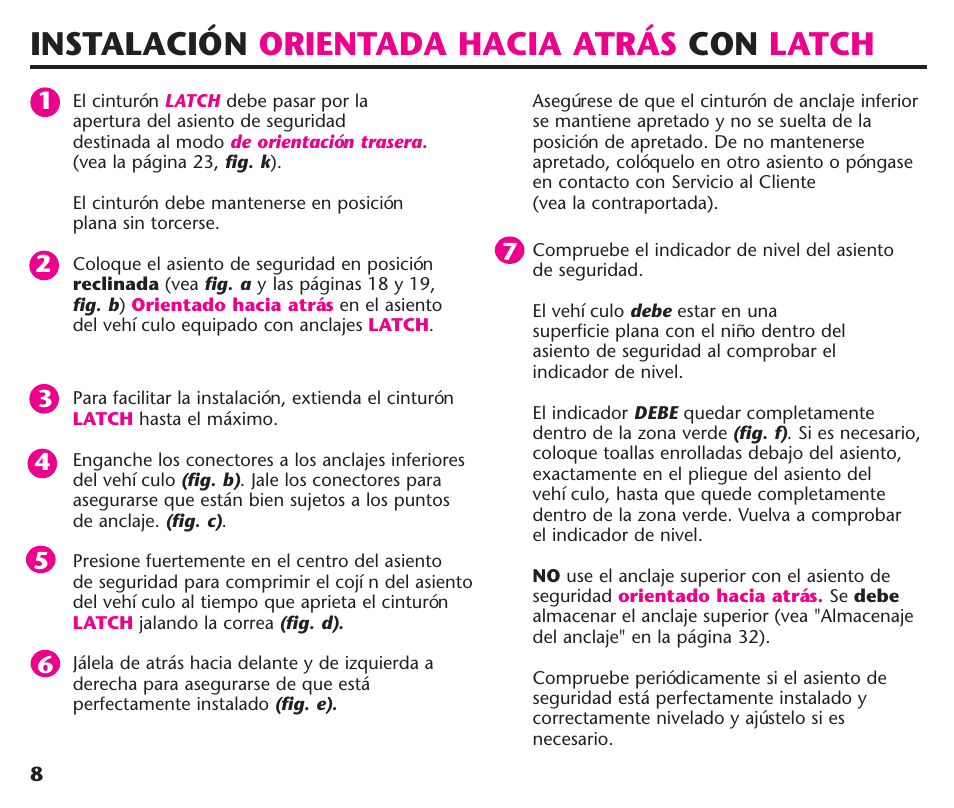 INSTALACIÓN ORIENTADA HACIA ATRÁS CON LATCH

1 El cinturón LATCH debe pasar por la apertura del asiento de seguridad destinada al modo de orientación trasera. (vea la página 23, fig. k).

El cinturón debe mantenerse en posición plana sin torcerse.

2 Coloque el asiento de seguridad en posición reclinada (vea fig. a y las páginas 18 y 19, fig. b) Orientado hacia atrás en el asiento del vehí culo equipado con anclajes LATCH.

3 Para facilitar la instalación, extienda el cinturón LATCH hasta el máximo.

4 Enganche los conectores a los anclajes inferiores del vehí culo (fig. b). Jale los conectores para asegurarse que están bien sujetos a los puntos de anclaje. (fig. c).

5 Presione fuertemente en el centro del asiento de seguridad para comprimir el cojí n del asiento del vehí culo al tiempo que aprieta el cinturón LATCH jalando la correa (fig. d).

6 Jálela de atrás hacia delante y de izquierda a derecha para asegurarse de que está perfectamente instalado (fig. e).

Asegúrese de que el cinturón de anclaje inferior se mantiene apretado y no se suelta de la posición de apretado. De no mantenerse apretado, colóquelo en otro asiento o póngase en contacto con Servicio al Cliente (vea la contraportada).

7 Compruebe el indicador de nivel del asiento de seguridad.

El vehí culo debe estar en una superficie plana con el niño dentro del asiento de seguridad al comprobar el indicador de nivel.

El indicador DEBE quedar completamente dentro de la zona verde (fig. f). Si es necesario, coloque toallas enrolladas debajo del asiento, exactamente en el pliegue del asiento del vehí culo, hasta que quede completamente dentro de la zona verde. Vuelva a comprobar el indicador de nivel.

NO use el anclaje superior con el asiento de seguridad orientado hacia atrás. Se debe almacenar el anclaje superior (vea "Almacenaje del anclaje" en la página 32).

Compruebe periódicamente si el asiento de seguridad está perfectamente instalado y correctamente nivelado y ajústelo si es necesario.

8